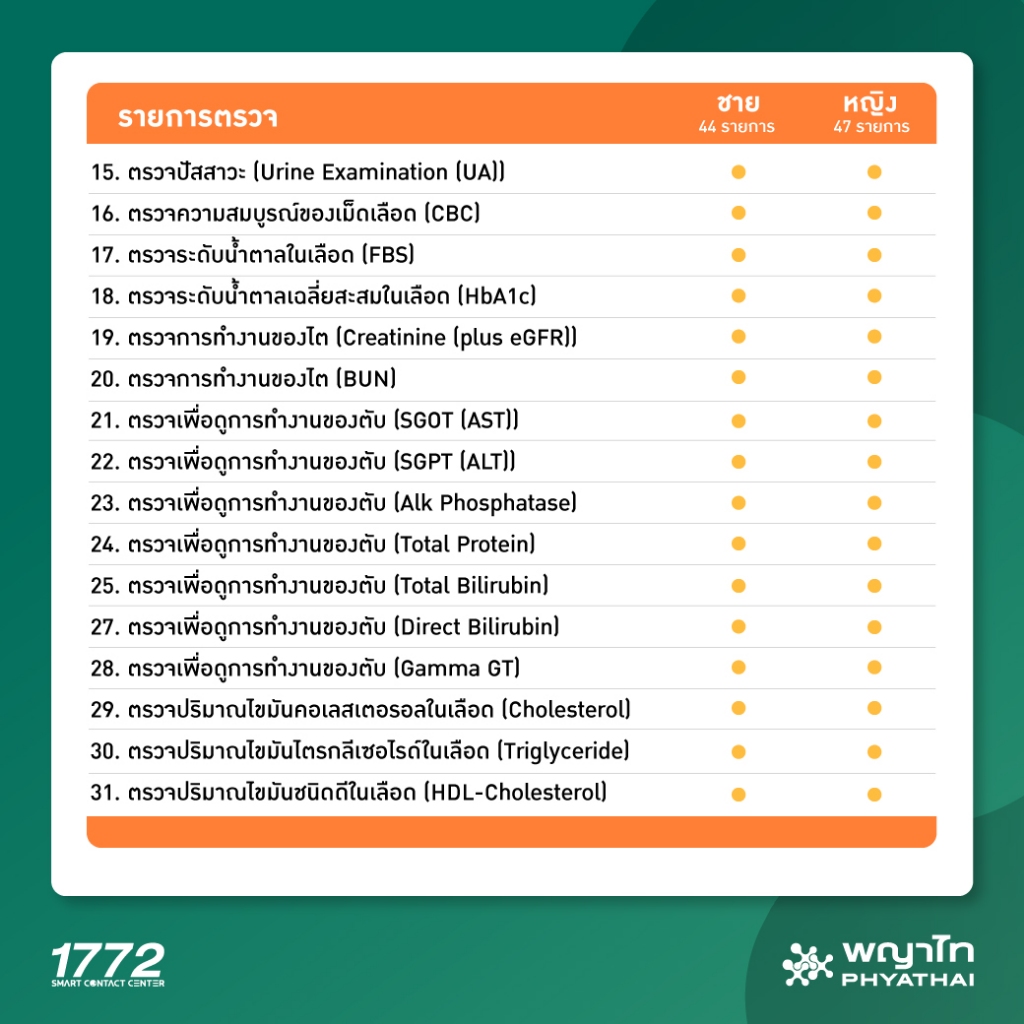 | รายการตรวจ | ชาย 44 รายการ | หญิง 47 รายการ |
|---|---|---|
| 15. ตรวจปัสสาวะ (Urine Examination (UA)) | ● | ● |
| 16. ตรวจความสมบูรณ์ของเม็ดเลือด (CBC) | ● | ● |
| 17. ตรวจระดับน้ำตาลในเลือด (FBS) | ● | ● |
| 18. ตรวจระดับน้ำตาลเฉลี่ยสะสมในเลือด (HbA1c) | ● | ● |
| 19. ตรวจการทำงานของไต (Creatinine (plus eGFR)) | ● | ● |
| 20. ตรวจการทำงานของไต (BUN) | ● | ● |
| 21. ตรวจเพื่อดูการทำงานของตับ (SGOT (AST)) | ● | ● |
| 22. ตรวจเพื่อดูการทำงานของตับ (SGPT (ALT)) | ● | ● |
| 23. ตรวจเพื่อดูการทำงานของตับ (Alk Phosphatase) | ● | ● |
| 24. ตรวจเพื่อดูการทำงานของตับ (Total Protein) | ● | ● |
| 25. ตรวจเพื่อดูการทำงานของตับ (Total Bilirubin) | ● | ● |
| 27. ตรวจเพื่อดูการทำงานของตับ (Direct Bilirubin) | ● | ● |
| 28. ตรวจเพื่อดูการทำงานของตับ (Gamma GT) | ● | ● |
| 29. ตรวจปริมาณไขมันคอเลสเตอรอลในเลือด (Cholesterol) | ● | ● |
| 30. ตรวจปริมาณไขมันไตรกลีเซอไรด์ในเลือด (Triglyceride) | ● | ● |
| 31. ตรวจปริมาณไขมันชนิดดีในเลือด (HDL-Cholesterol) | ● | ● |

1772 SMART CONTACT CENTER

พญาไท PHYATHAI